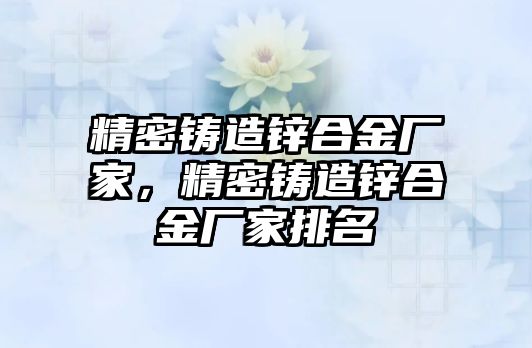 精密铸造锌合金厂家，精密铸造锌合金厂家排名